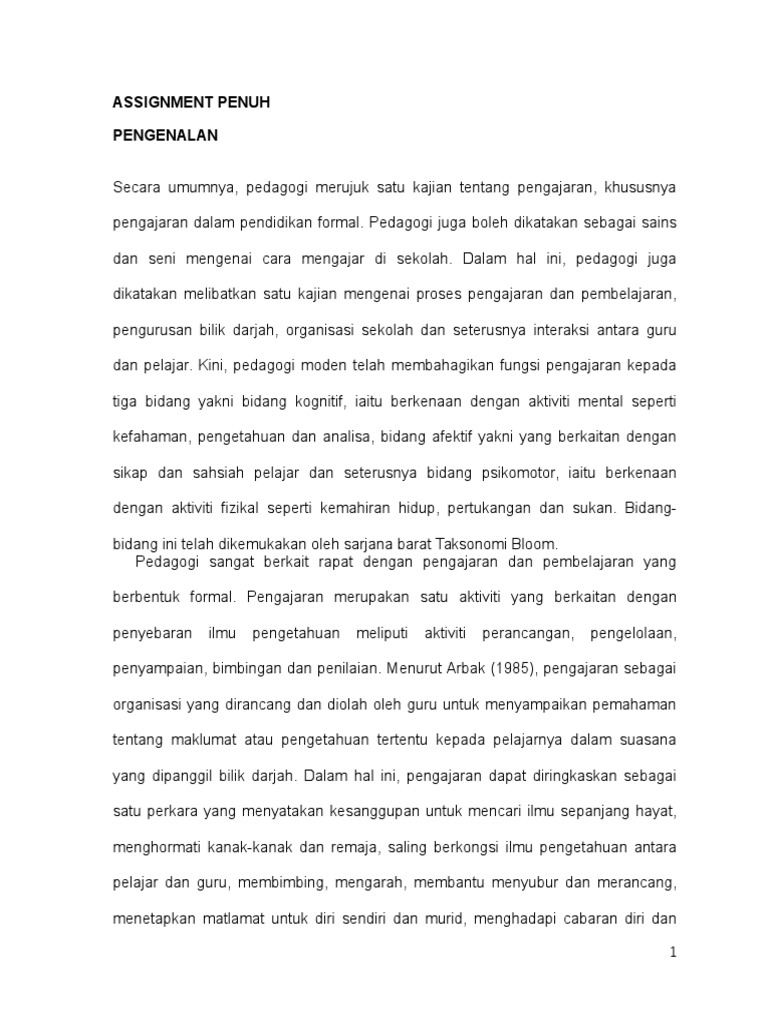 ASSIGNMENT PENUH

PENGENALAN

Secara umumnya, pedagogi merujuk satu kajian tentang pengajaran, khususnya pengajaran dalam pendidikan formal. Pedagogi juga boleh dikatakan sebagai sains dan seni mengenai cara mengajar di sekolah. Dalam hal ini, pedagogi juga dikatakan melibatkan satu kajian mengenai proses pengajaran dan pembelajaran, pengurusan bilik darjah, organisasi sekolah dan seterusnya interaksi antara guru dan pelajar. Kini, pedagogi moden telah membahagikan fungsi pengajaran kepada tiga bidang yakni bidang kognitif, iaitu berkenaan dengan aktiviti mental seperti kefahaman, pengetahuan dan analisa, bidang afektif yakni yang berkaitan dengan sikap dan sahsiah pelajar dan seterusnya bidang psikomotor, iaitu berkenaan dengan aktiviti fizikal seperti kemahiran hidup, pertukangan dan sukan. Bidang-bidang ini telah dikemukakan oleh sarjana barat Taksonomi Bloom.

Pedagogi sangat berkait rapat dengan pengajaran dan pembelajaran yang berbentuk formal. Pengajaran merupakan satu aktiviti yang berkaitan dengan penyebaran ilmu pengetahuan meliputi aktiviti perancangan, pengelolaan, penyampaian, bimbingan dan penilaian. Menurut Arbak (1985), pengajaran sebagai organisasi yang dirancang dan diolah oleh guru untuk menyampaikan pemahaman tentang maklumat atau pengetahuan tertentu kepada pelajarnya dalam suasana yang dipanggil bilik darjah. Dalam hal ini, pengajaran dapat diringkaskan sebagai satu perkara yang menyatakan kesanggupan untuk mencari ilmu sepanjang hayat, menghormati kanak-kanak dan remaja, saling berkongsi ilmu pengetahuan antara pelajar dan guru, membimbing, mengarah, membantu menyubur dan merancang, menetapkan matlamat untuk diri sendiri dan murid, menghadapi cabaran diri dan

1